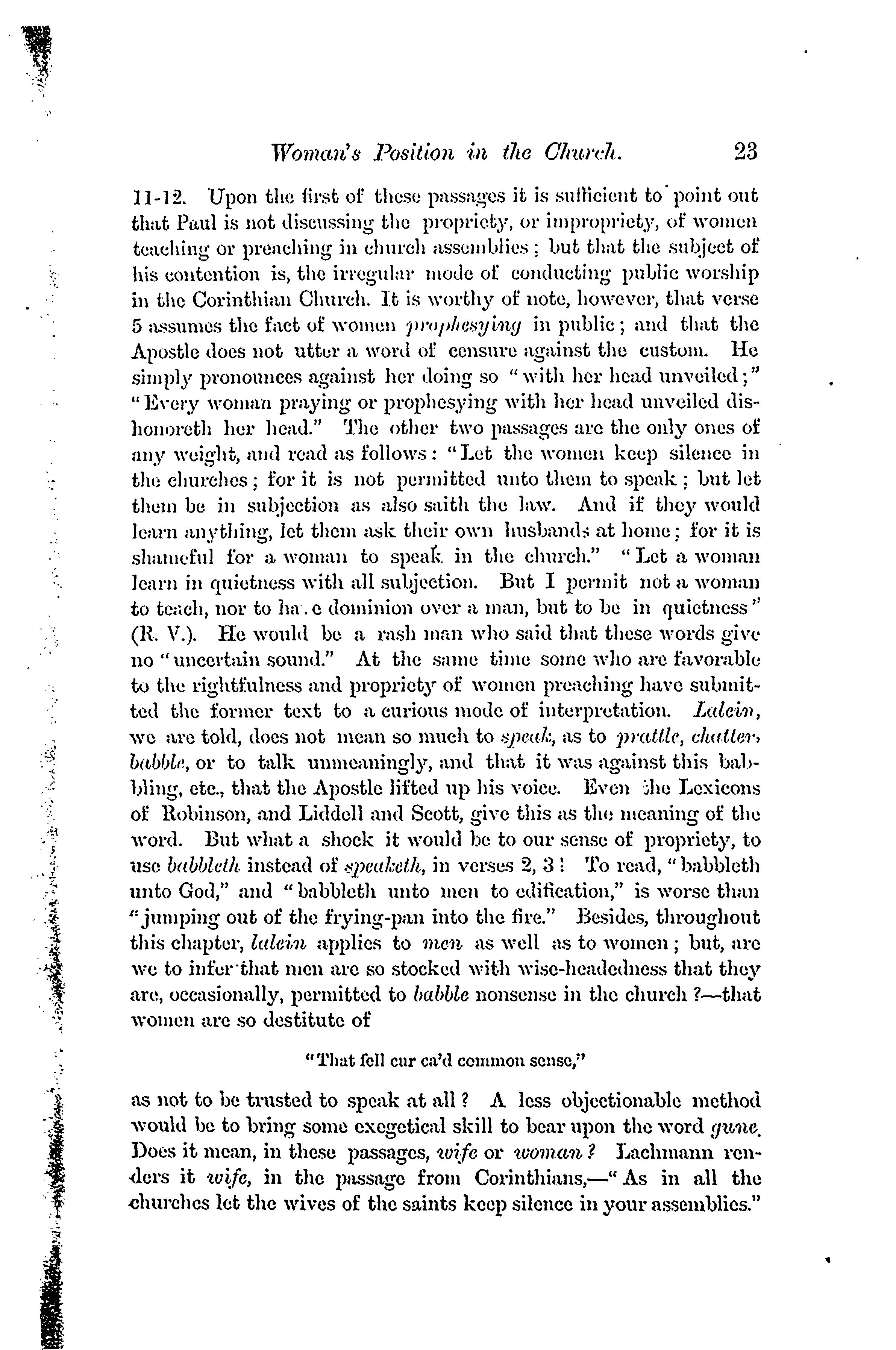 Woman's Position in the Church. 23

11-12. Upon the first of these passages it is sufficient to point out that Paul is not discussing the propriety, or impropriety, of women teaching or preaching in church assemblies; but that the subject of his contention is, the irregular mode of conducting public worship in the Corinthian Church. It is worthy of note, however, that verse 5 assumes the fact of women prophesying in public; and that the Apostle does not utter a word of censure against the custom. He simply pronounces against her doing so "with her head unveiled;" "Every woman praying or prophesying with her head unveiled dishonoreth her head." The other two passages are the only ones of any weight, and read as follows: "Let the women keep silence in the churches; for it is not permitted unto them to speak; but let them be in subjection as also saith the law. And if they would learn anything, let them ask their own husbands at home; for it is shameful for a woman to speak in the church." "Let a woman learn in quietness with all subjection. But I permit not a woman to teach, nor to ha.e dominion over a man, but to be in quietness" (R. V.). He would be a rash man who said that these words give no "uncertain sound." At the same time some who are favorable to the rightfulness and propriety of women preaching have submitted the former text to a curious mode of interpretation. Lalein, we are told, does not mean so much to speak, as to prattle, chatter, babble, or to talk unmeaningly, and that it was against this babbling, etc., that the Apostle lifted up his voice. Even the Lexicons of Robinson, and Liddell and Scott, give this as the meaning of the word. But what a shock it would be to our sense of propriety, to use babbleth instead of speaketh, in verses 2, 3! To read, "babbleth unto God," and "babbleth unto men to edification," is worse than "jumping out of the frying-pan into the fire." Besides, throughout this chapter, lalein applies to men as well as to women; but, are we to infer that men are so stocked with wise-headedness that they are, occasionally, permitted to babble nonsense in the church?—that women are so destitute of

"That fell cur ca'd common sense,"

as not to be trusted to speak at all? A less objectionable method would be to bring some exegetical skill to bear upon the word gune. Does it mean, in these passages, wife or woman? Lachmann renders it wife, in the passage from Corinthians,—"As in all the churches let the wives of the saints keep silence in your assemblies."